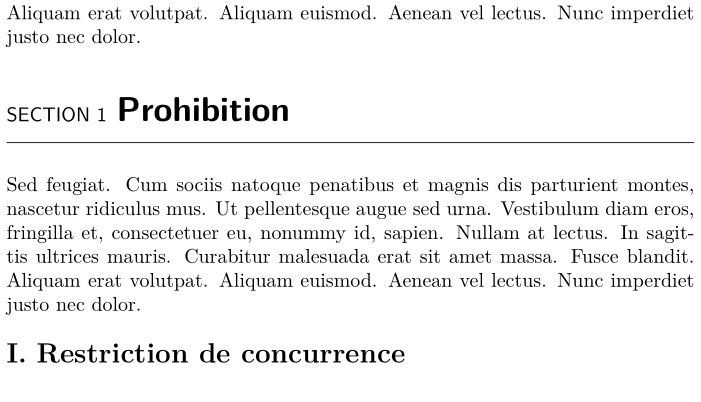 Aliquam erat volutpat. Aliquam euismod. Aenean vel lectus. Nunc imperdiet justo nec dolor.

SECTION 1 Prohibition

Sed feugiat. Cum sociis natoque penatibus et magnis dis parturient montes, nascetur ridiculus mus. Ut pellentesque augue sed urna. Vestibulum diam eros, fringilla et, consectetuer eu, nonummy id, sapien. Nullam at lectus. In sagittis ultrices mauris. Curabitur malesuada erat sit amet massa. Fusce blandit. Aliquam erat volutpat. Aliquam euismod. Aenean vel lectus. Nunc imperdiet justo nec dolor.

I. Restriction de concurrence